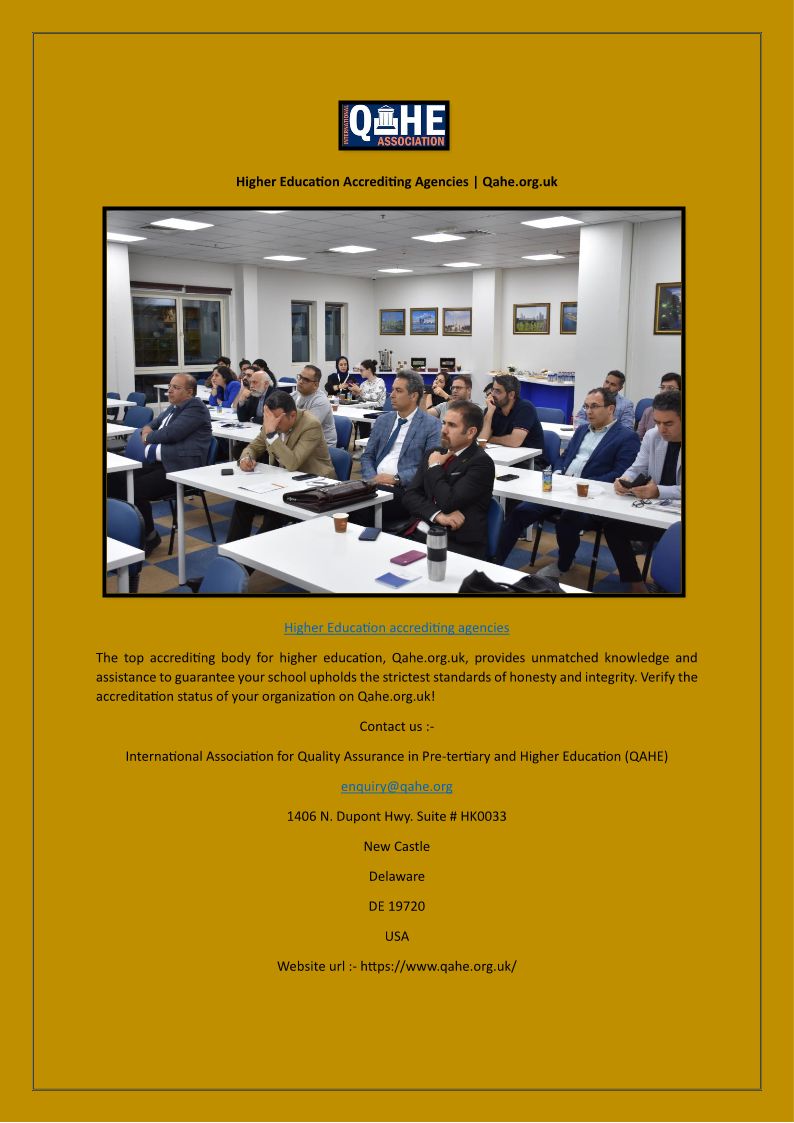 INTERNATIONAL QAHE ASSOCIATION

Higher Education Accrediting Agencies | Qahe.org.uk

Higher Education accrediting agencies

The top accrediting body for higher education, Qahe.org.uk, provides unmatched knowledge and assistance to guarantee your school upholds the strictest standards of honesty and integrity. Verify the accreditation status of your organization on Qahe.org.uk!

Contact us :-

International Association for Quality Assurance in Pre-tertiary and Higher Education (QAHE)

enquiry@qahe.org

1406 N. Dupont Hwy. Suite # HK0033

New Castle

Delaware

DE 19720

USA

Website url :- https://www.qahe.org.uk/